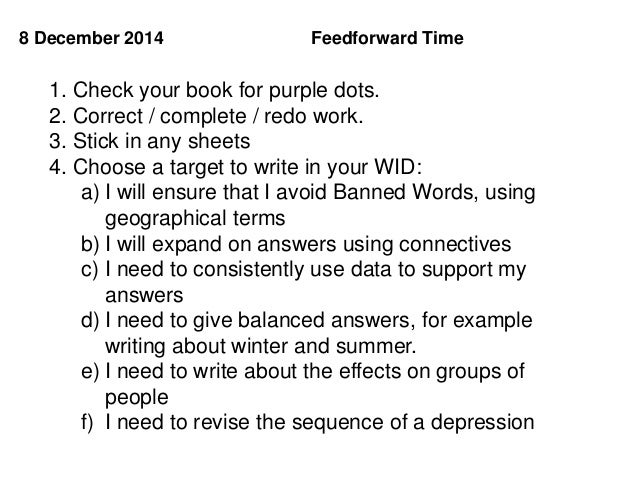 8 December 2014 Feedforward Time

1. Check your book for purple dots.
2. Correct / complete / redo work.
3. Stick in any sheets
4. Choose a target to write in your WID:
a) I will ensure that I avoid Banned Words, using geographical terms
b) I will expand on answers using connectives
c) I need to consistently use data to support my answers
d) I need to give balanced answers, for example writing about winter and summer.
e) I need to write about the effects on groups of people
f) I need to revise the sequence of a depression